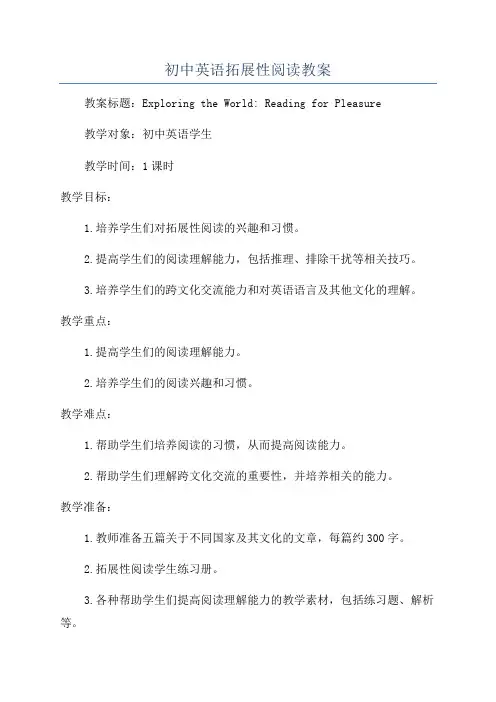 初中英语拓展性阅读教案

教案标题：Exploring the World: Reading for Pleasure

教学对象：初中英语学生

教学时间：1课时

教学目标：

1.培养学生们对拓展性阅读的兴趣和习惯。

2.提高学生们的阅读理解能力，包括推理、排除干扰等相关技巧。

3.培养学生们的跨文化交流能力和对英语语言及其他文化的理解。

教学重点：

1.提高学生们的阅读理解能力。

2.培养学生们的阅读兴趣和习惯。

教学难点：

1.帮助学生们培养阅读的习惯，从而提高阅读能力。

2.帮助学生们理解跨文化交流的重要性，并培养相关的能力。

教学准备：

1.教师准备五篇关于不同国家及其文化的文章，每篇约300字。

2.拓展性阅读学生练习册。

3.各种帮助学生们提高阅读理解能力的教学素材，包括练习题、解析等。